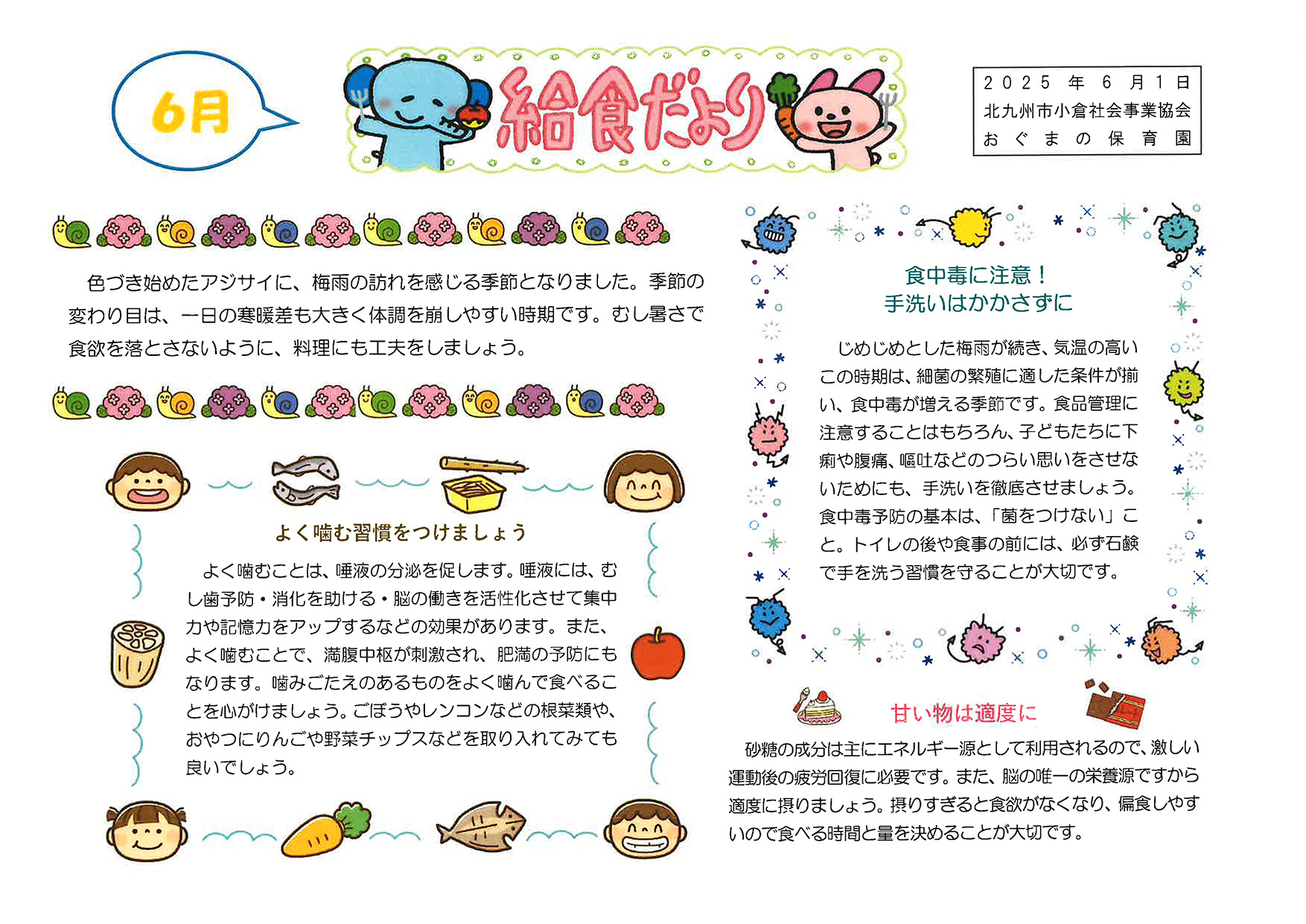 6月

給食だより

2025年6月1日
北九州市小倉社会事業協会
おぐまの保育園

色づき始めたアジサイに、梅雨の訪れを感じる季節となりました。季節の変わり目は、一日の寒暖差も大きく体調を崩しやすい時期です。むし暑さで食欲を落とさないように、料理にも工夫をしましょう。

よく噛む習慣をつけましょう

よく噛むことは、唾液の分泌を促します。唾液には、むし歯予防・消化を助ける・脳の働きを活性化させて集中力や記憶力をアップするなどの効果があります。また、よく噛むことで、満腹中枢が刺激され、肥満の予防にもなります。噛みごたえのあるものをよく噛んで食べることを心がけましょう。ごぼうやレンコンなどの根菜類や、おやつにりんごや野菜チップスなどを取り入れてみても良いでしょう。

食中毒に注意！
手洗いはかかさずに

じめじめとした梅雨が続き、気温の高いこの時期は、細菌の繁殖に適した条件が揃い、食中毒が増える季節です。食品管理に注意することはもちろん、子どもたちに下痢や腹痛、嘔吐などのつらい思いをさせないためにも、手洗いを徹底させましょう。食中毒予防の基本は、「菌をつけない」こと。トイレの後や食事の前には、必ず石鹸で手を洗う習慣を守ることが大切です。

甘い物は適度に

砂糖の成分は主にエネルギー源として利用されるので、激しい運動後の疲労回復に必要です。また、脳の唯一の栄養源ですから適度に摂りましょう。摂りすぎると食欲がなくなり、偏食しやすいので食べる時間と量を決めることが大切です。